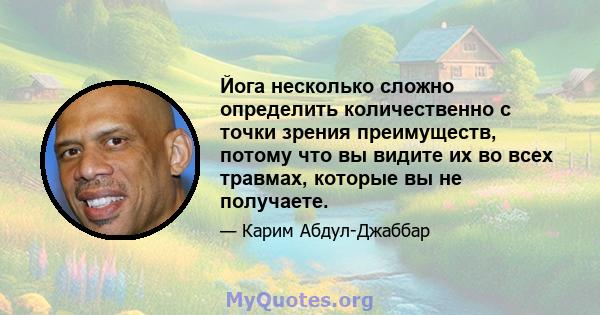 Йога несколько сложно определить количественно с точки зрения преимуществ, потому что вы видите их во всех травмах, которые вы не получаете.

— Карим Абдул-Джаббар

MyQuotes.org